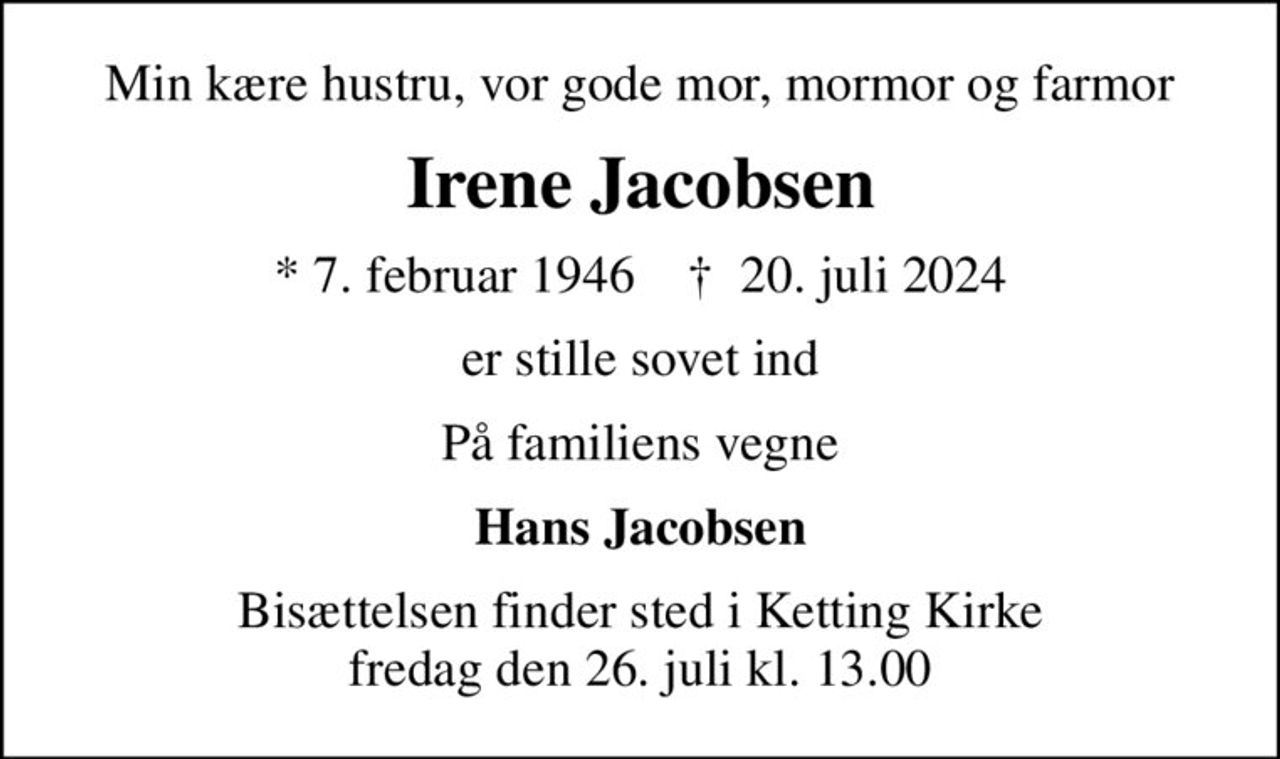 Min kære hustru, vor gode mor, mormor og farmor

Irene Jacobsen

* 7. februar 1946 † 20. juli 2024

er stille sovet ind

På familiens vegne

Hans Jacobsen

Bisættelsen finder sted i Ketting Kirke
fredag den 26. juli kl. 13.00